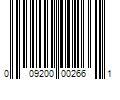 0 09200 00266 1